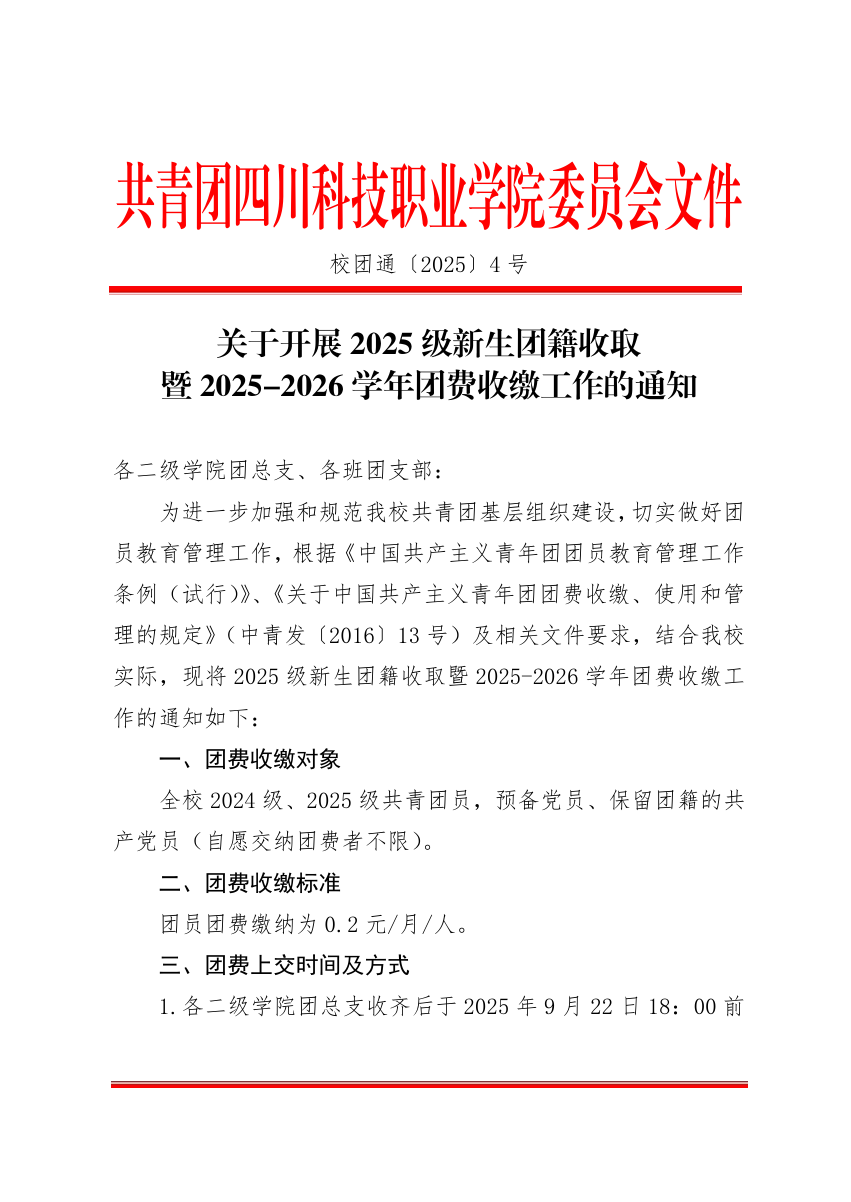 共青团四川科技职业学院委员会文件

校团通〔2025〕4 号

关于开展 2025 级新生团籍收取
暨 2025–2026 学年团费收缴工作的通知

各二级学院团总支、各班团支部：

为进一步加强和规范我校共青团基层组织建设，切实做好团员教育管理工作，根据《中国共产主义青年团团员教育管理工作条例（试行）》、《关于中国共产主义青年团团费收缴、使用和管理的规定》（中青发〔2016〕13 号）及相关文件要求，结合我校实际，现将 2025 级新生团籍收取暨 2025-2026 学年团费收缴工作的通知如下：

一、团费收缴对象

全校 2024 级、2025 级共青团员，预备党员、保留团籍的共产党员（自愿交纳团费者不限）。

二、团费收缴标准

团员团费缴纳为 0.2 元/月/人。

三、团费上交时间及方式

1.各二级学院团总支收齐后于 2025 年 9 月 22 日 18：00 前